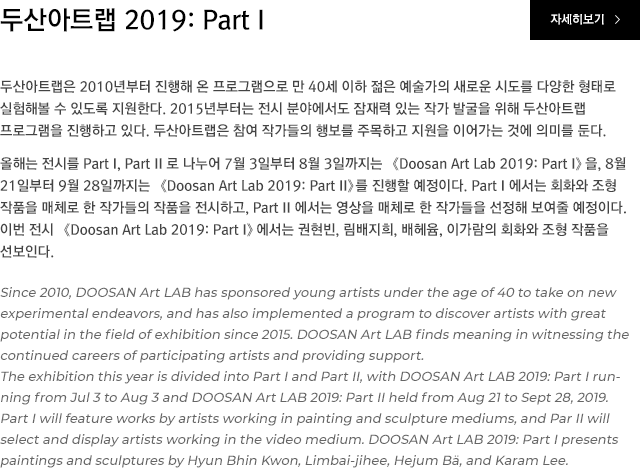 두산아트랩 2019: Part I

자세히보기 >

두산아트랩은 2010년부터 진행해 온 프로그램으로 만 40세 이하 젊은 예술가의 새로운 시도를 다양한 형태로 실험해볼 수 있도록 지원한다. 2015년부터는 전시 분야에서도 잠재력 있는 작가 발굴을 위해 두산아트랩 프로그램을 진행하고 있다. 두산아트랩은 참여 작가들의 행보를 주목하고 지원을 이어가는 것에 의미를 둔다.

올해는 전시를 Part I, Part II 로 나누어 7월 3일부터 8월 3일까지는 《Doosan Art Lab 2019: Part I》을, 8월 21일부터 9월 28일까지는 《Doosan Art Lab 2019: Part II》를 진행할 예정이다. Part I 에서는 회화와 조형 작품을 매체로 한 작가들의 작품을 전시하고, Part II 에서는 영상을 매체로 한 작가들을 선정해 보여줄 예정이다. 이번 전시 《Doosan Art Lab 2019: Part I》에서는 권현빈, 림배지희, 배헤윰, 이가람의 회화와 조형 작품을 선보인다.

Since 2010, DOOSAN Art LAB has sponsored young artists under the age of 40 to take on new experimental endeavors, and has also implemented a program to discover artists with great potential in the field of exhibition since 2015. DOOSAN Art LAB finds meaning in witnessing the continued careers of participating artists and providing support.
The exhibition this year is divided into Part I and Part II, with DOOSAN Art LAB 2019: Part I running from Jul 3 to Aug 3 and DOOSAN Art LAB 2019: Part II held from Aug 21 to Sept 28, 2019. Part I will feature works by artists working in painting and sculpture mediums, and Par II will select and display artists working in the video medium. DOOSAN Art LAB 2019: Part I presents paintings and sculptures by Hyun Bhin Kwon, Limbai-jihee, Hejum Bä, and Karam Lee.